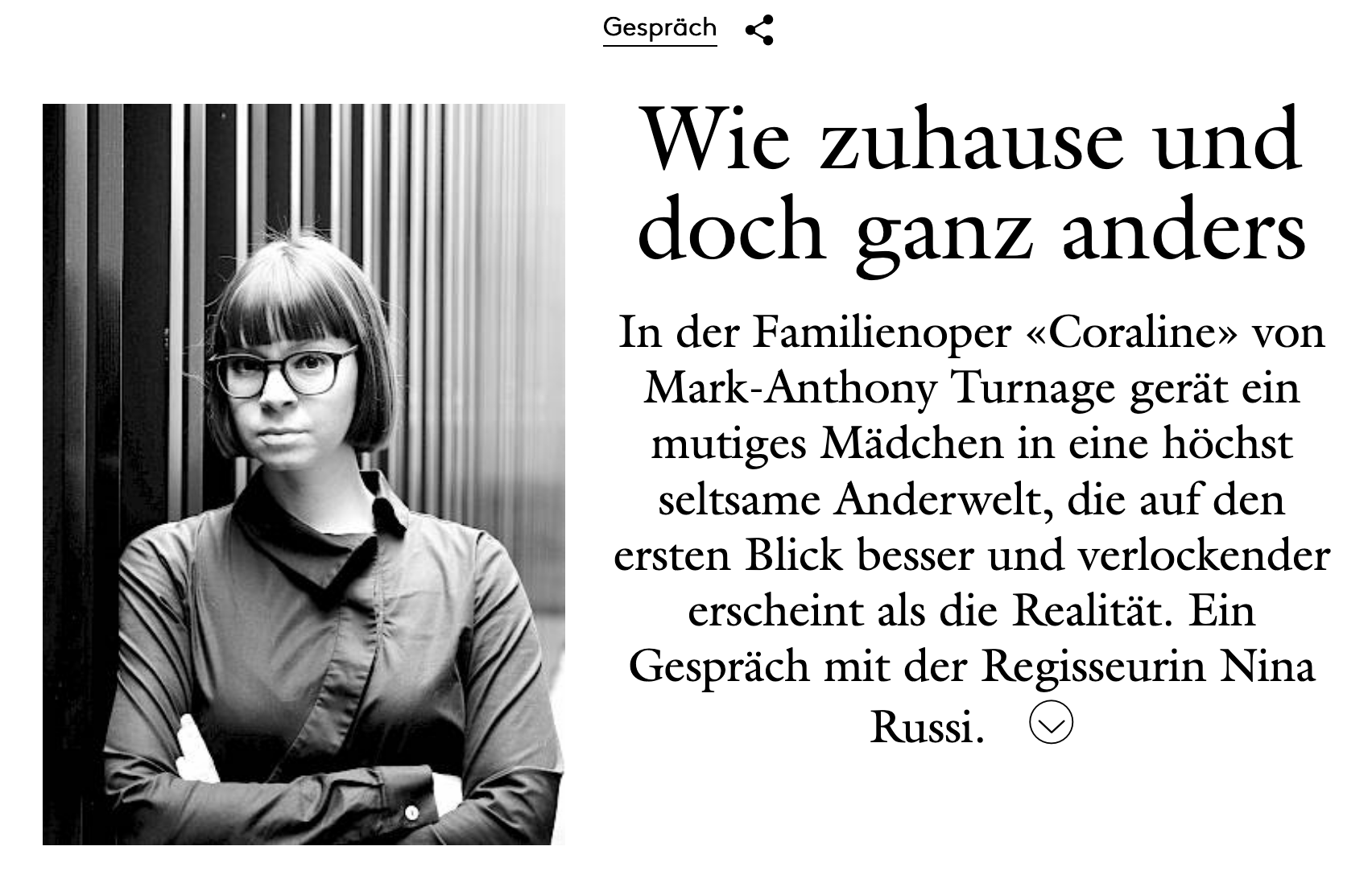 Gespräch

Wie zuhause und doch ganz anders

In der Familienoper «Coraline» von Mark-Anthony Turnage gerät ein mutiges Mädchen in eine höchst seltsame Anderwelt, die auf den ersten Blick besser und verlockender erscheint als die Realität. Ein Gespräch mit der Regisseurin Nina Russi.